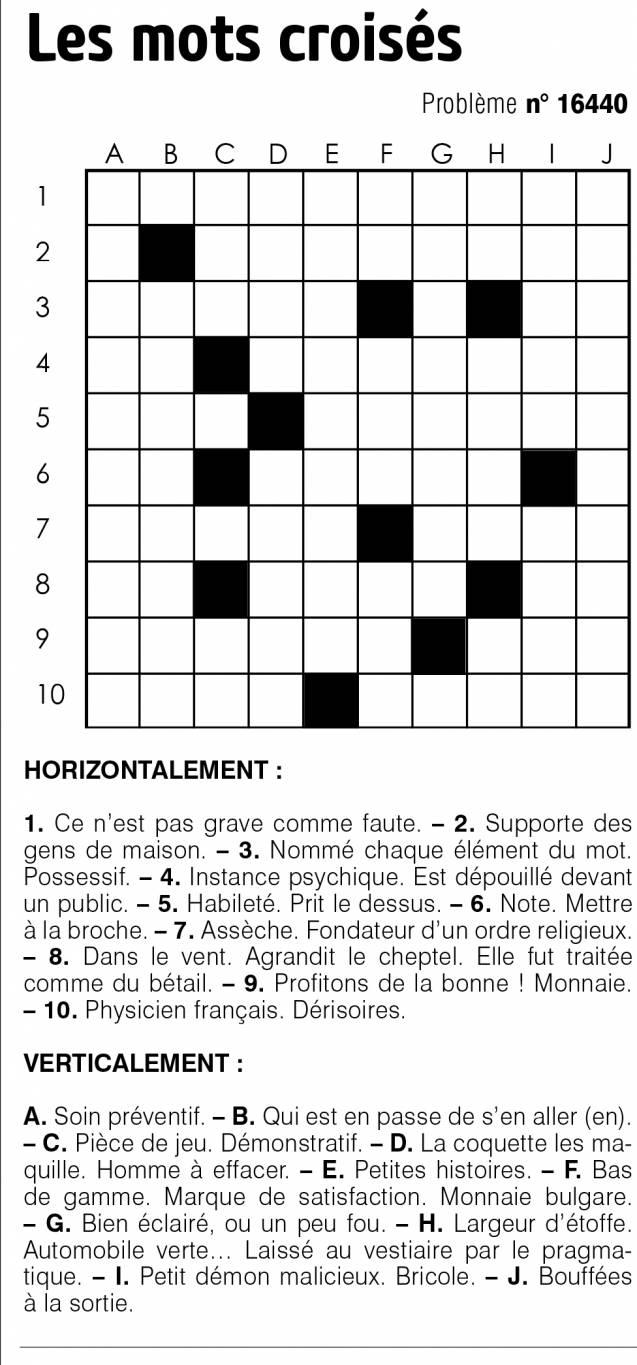 Les mots croisés

Problème n° 16440

A B C D E F G H I J
1
2
3
4
5
6
7
8
9
10

HORIZONTALEMENT :

1. Ce n'est pas grave comme faute. – 2. Supporte des gens de maison. – 3. Nommé chaque élément du mot. Possessif. – 4. Instance psychique. Est dépouillé devant un public. – 5. Habileté. Prit le dessus. – 6. Note. Mettre à la broche. – 7. Assèche. Fondateur d'un ordre religieux. – 8. Dans le vent. Agrandit le cheptel. Elle fut traitée comme du bétail. – 9. Profitons de la bonne ! Monnaie. – 10. Physicien français. Dérisoires.

VERTICALEMENT :

A. Soin préventif. – B. Qui est en passe de s'en aller (en). – C. Pièce de jeu. Démonstratif. – D. La coquette les maquille. Homme à effacer. – E. Petites histoires. – F. Bas de gamme. Marque de satisfaction. Monnaie bulgare. – G. Bien éclairé, ou un peu fou. – H. Largeur d'étoffe. Automobile verte... Laissé au vestiaire par le pragmatique. – I. Petit démon malicieux. Bricole. – J. Bouffées à la sortie.